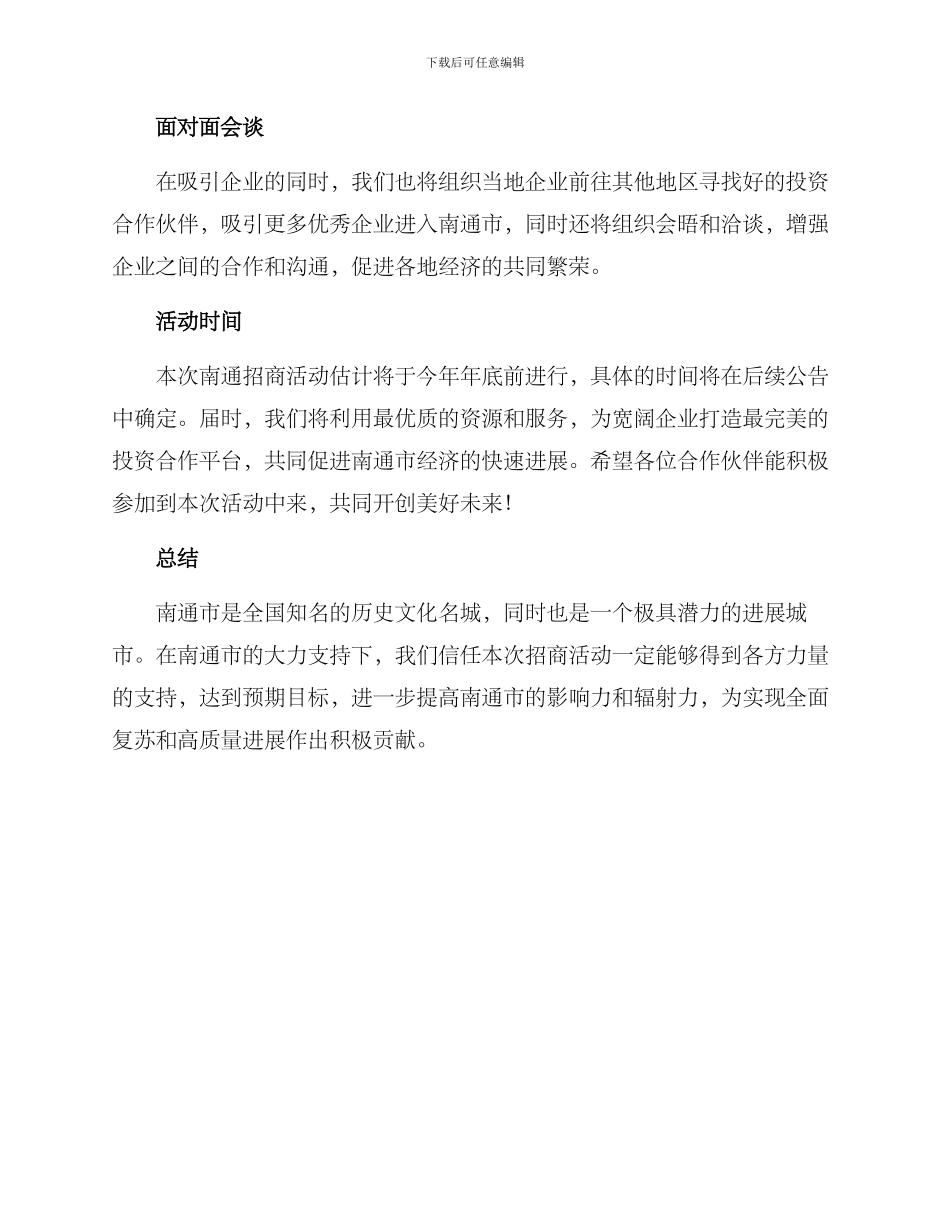 下载后可任意编辑

面对面会谈

在吸引企业的同时，我们也将组织当地企业前往其他地区寻找好的投资合作伙伴，吸引更多优秀企业进入南通市，同时还将组织会晤和洽谈，增强企业之间的合作和沟通，促进各地经济的共同繁荣。

活动时间

本次南通招商活动估计将于今年年底前进行，具体的时间将在后续公告中确定。届时，我们将利用最优质的资源和服务，为宽阔企业打造最完美的投资合作平台，共同促进南通市经济的快速进展。希望各位合作伙伴能积极参加到本次活动中来，共同开创美好未来！

总结

南通市是全国知名的历史文化名城，同时也是一个极具潜力的进展城市。在南通市的大力支持下，我们信任本次招商活动一定能够得到各方力量的支持，达到预期目标，进一步提高南通市的影响力和辐射力，为实现全面复苏和高质量进展作出积极贡献。